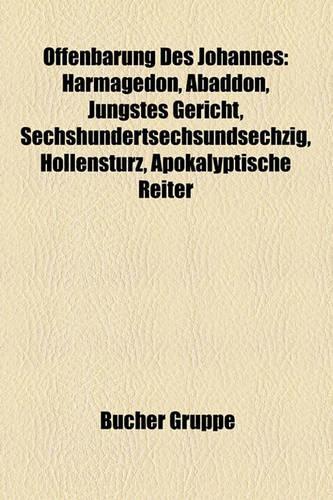 Offenbarung Des Johannes: Harmagedon, Abaddon, Jungstes Gericht, Sechshundertsechsundsechzig, Hollensturz, Apokalyptische Reiter

Bucher Gruppe